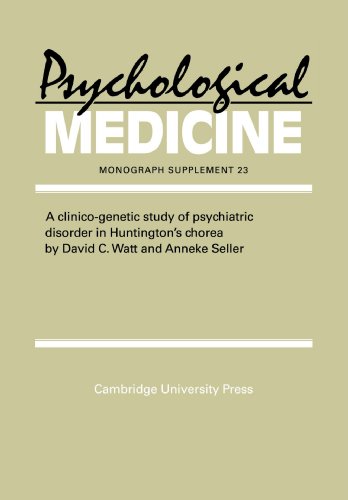 Psychological
MEDICINE

MONOGRAPH SUPPLEMENT 23

A clinico-genetic study of psychiatric disorder in Huntington's chorea by David C. Watt and Anneke Seller

Cambridge University Press